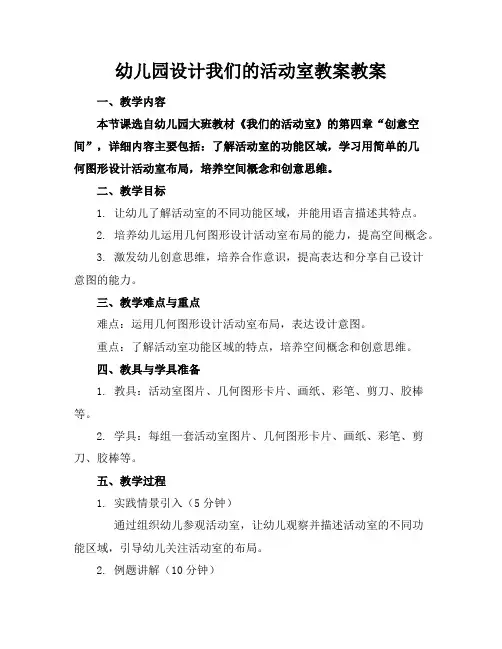 幼儿园设计我们的活动室教案教案

一、教学内容

本节课选自幼儿园大班教材《我们的活动室》的第四章“创意空间”，详细内容主要包括：了解活动室的功能区域，学习用简单的几何图形设计活动室布局，培养空间概念和创意思维。

二、教学目标

1. 让幼儿了解活动室的不同功能区域，并能用语言描述其特点。

2. 培养幼儿运用几何图形设计活动室布局的能力，提高空间概念。

3. 激发幼儿创意思维，培养合作意识，提高表达和分享自己设计意图的能力。

三、教学难点与重点

难点：运用几何图形设计活动室布局，表达设计意图。

重点：了解活动室功能区域的特点，培养空间概念和创意思维。

四、教具与学具准备

1. 教具：活动室图片、几何图形卡片、画纸、彩笔、剪刀、胶棒等。

2. 学具：每组一套活动室图片、几何图形卡片、画纸、彩笔、剪刀、胶棒等。

五、教学过程

1. 实践情景引入（5 分钟）

通过组织幼儿参观活动室，让幼儿观察并描述活动室的不同功能区域，引导幼儿关注活动室的布局。

2. 例题讲解（10 分钟）